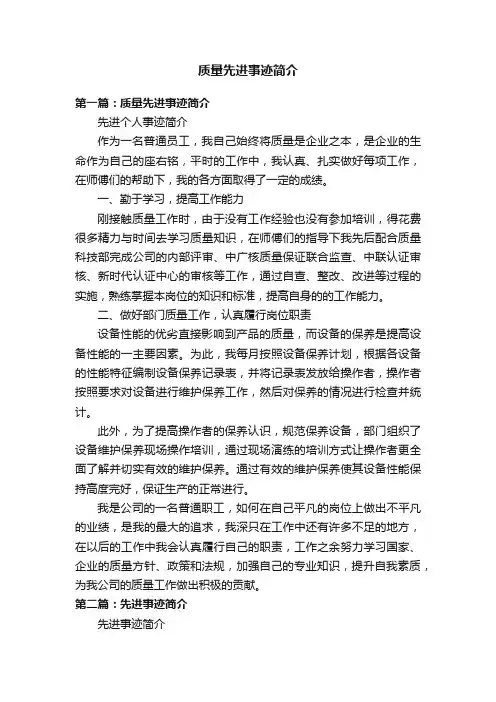 质量先进事迹简介

第一篇：质量先进事迹简介

先进个人事迹简介

作为一名普通员工，我自己始终将质量是企业之本，是企业的生命作为自己的座右铭，平时的工作中，我认真、扎实做好每项工作，在师傅们的帮助下，我的各方面取得了一定的成绩。

一、勤于学习，提高工作能力

刚接触质量工作时，由于没有工作经验也没有参加培训，得花费很多精力与时间去学习质量知识，在师傅们的指导下我先后配合质量科技部完成公司的内部评审、中广核质量保证联合监查、中联认证审核、新时代认证中心的审核等工作，通过自查、整改、改进等过程的实施，熟练掌握本岗位的知识和标准，提高自身的的工作能力。

二、做好部门质量工作，认真履行岗位职责

设备性能的优劣直接影响到产品的质量，而设备的保养是提高设备性能的一主要因素。为此，我每月按照设备保养计划，根据各设备的性能特征编制设备保养记录表，并将记录表发放给操作者，操作者按照要求对设备进行维护保养工作，然后对保养的情况进行检查并统计。

此外，为了提高操作者的保养认识，规范保养设备，部门组织了设备维护保养现场操作培训，通过现场演练的培训方式让操作者更全面了解并切实有效的维护保养。通过有效的维护保养使其设备性能保持高度完好，保证生产的正常进行。

我是公司的一名普通职工，如何在自己平凡的岗位上做出不平凡的业绩，是我的最大的追求，我深只在工作中还有许多不足的地方，在以后的工作中我会认真履行自己的职责，工作之余努力学习国家、企业的质量方针、政策和法规，加强自己的专业知识，提升自我素质，为我公司的质量工作做出积极的贡献。

第二篇：先进事迹简介

先进事迹简介